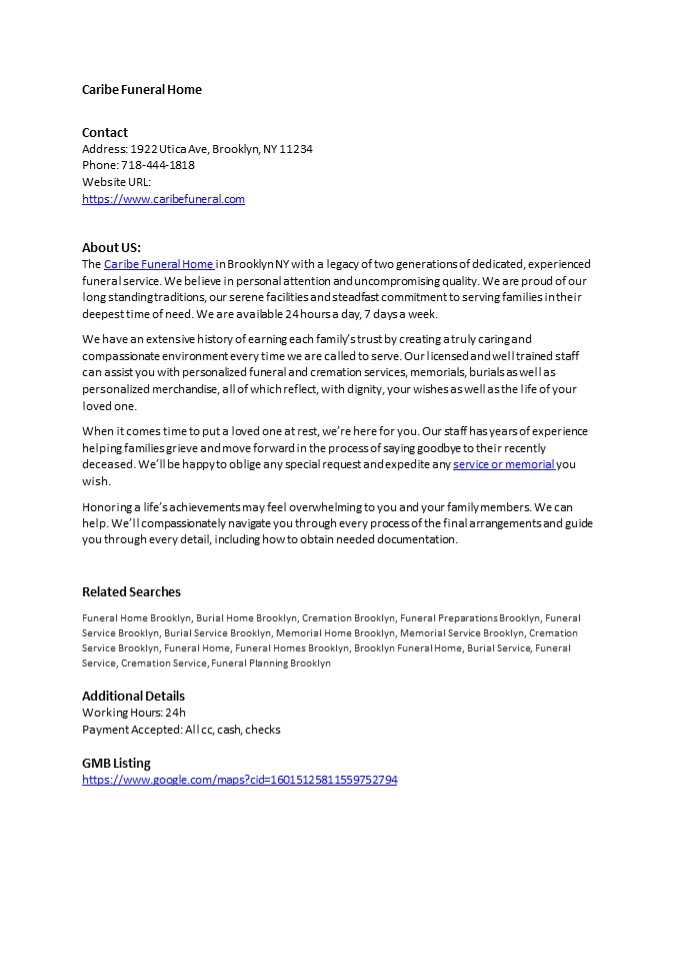 Caribe Funeral Home

Contact
Address: 1922 Utica Ave, Brooklyn, NY 11234
Phone: 718-444-1818
Website URL:
https://www.caribefuneral.com

About US:
The Caribe Funeral Home in Brooklyn NY with a legacy of two generations of dedicated, experienced funeral service. We believe in personal attention and uncompromising quality. We are proud of our long standing traditions, our serene facilities and steadfast commitment to serving families in their deepest time of need. We are available 24 hours a day, 7 days a week.

We have an extensive history of earning each family's trust by creating a truly caring and compassionate environment every time we are called to serve. Our licensed and well trained staff can assist you with personalized funeral and cremation services, memorials, burials as well as personalized merchandise, all of which reflect, with dignity, your wishes as well as the life of your loved one.

When it comes time to put a loved one at rest, we're here for you. Our staff has years of experience helping families grieve and move forward in the process of saying goodbye to their recently deceased. We'll be happy to oblige any special request and expedite any service or memorial you wish.
Honoring a life's achievements may feel overwhelming to you and your family members. We can help. We'll compassionately navigate you through every process of the final arrangements and guide you through every detail, including how to obtain needed documentation.

Related Searches
Funeral Home Brooklyn, Burial Home Brooklyn, Cremation Brooklyn, Funeral Preparations Brooklyn, Funeral Service Brooklyn, Burial Service Brooklyn, Memorial Home Brooklyn, Memorial Service Brooklyn, Cremation Service Brooklyn, Funeral Home, Funeral Homes Brooklyn, Brooklyn Funeral Home, Burial Service, Funeral Service, Cremation Service, Funeral Planning Brooklyn

Additional Details
Working Hours: 24h
Payment Accepted: All cc, cash, checks

GMB Listing
https://www.google.com/maps?cid=16015125811559752794